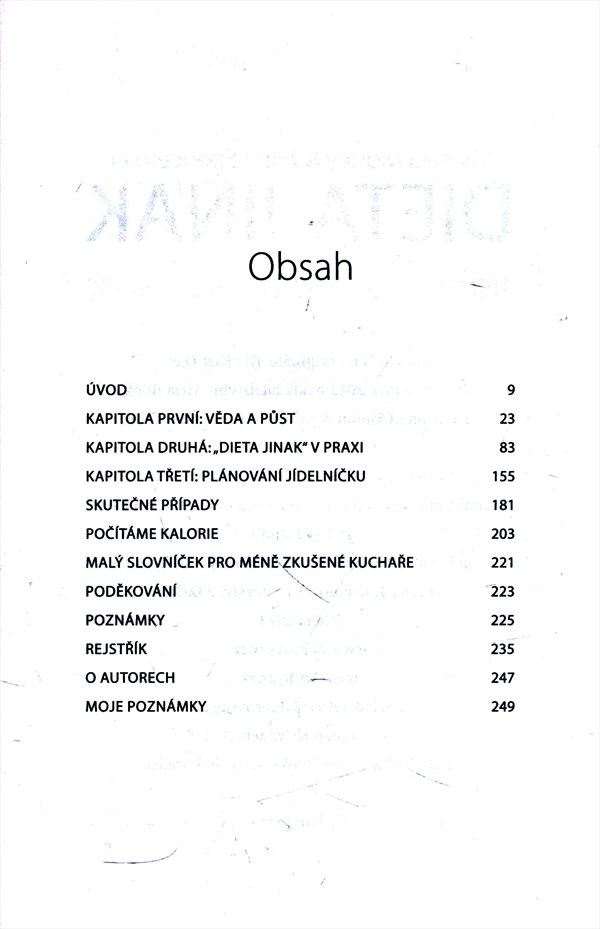 Obsah

| | |
|---|---|
| ÚVOD | 9 |
| KAPITOLA PRVNÍ: VĚDA A PŮST | 23 |
| KAPITOLA DRUHÁ: „DIETA JINAK" V PRAXI | 83 |
| KAPITOLA TŘETÍ: PLÁNOVÁNÍ JÍDELNÍČKU | 155 |
| SKUTEČNÉ PŘÍPADY | 181 |
| POČÍTÁME KALORIE | 203 |
| MALÝ SLOVNÍČEK PRO MÉNĚ ZKUŠENÉ KUCHAŘE | 221 |
| PODĚKOVÁNÍ | 223 |
| POZNÁMKY | 225 |
| REJSTŘÍK | 235 |
| O AUTORECH | 247 |
| MOJE POZNÁMKY | 249 |